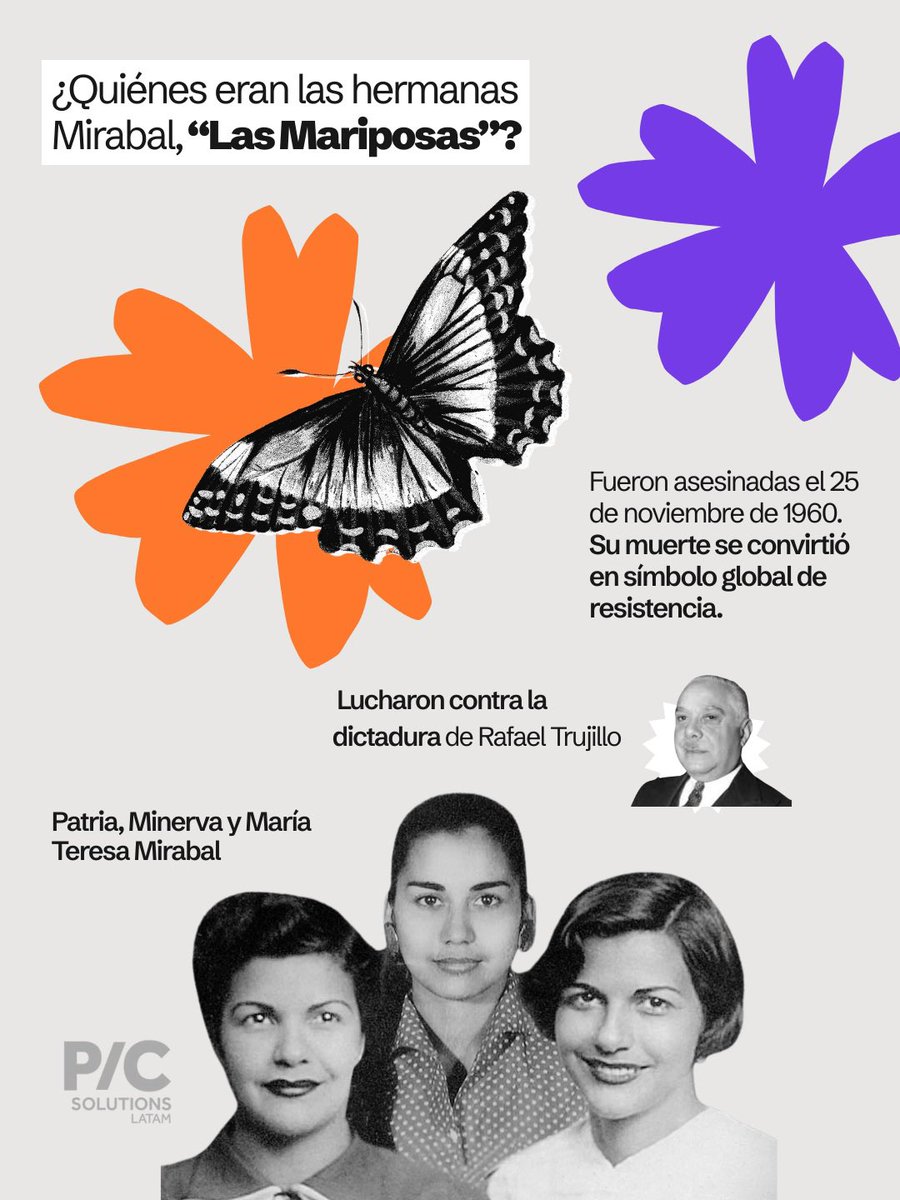 ¿Quiénes eran las hermanas Mirabal, "Las Mariposas"?

Fueron asesinadas el 25 de noviembre de 1960. Su muerte se convirtió en símbolo global de resistencia.

Lucharon contra la dictadura de Rafael Trujillo

Patria, Minerva y María Teresa Mirabal

P/C
SOLUTIONS
LATAM